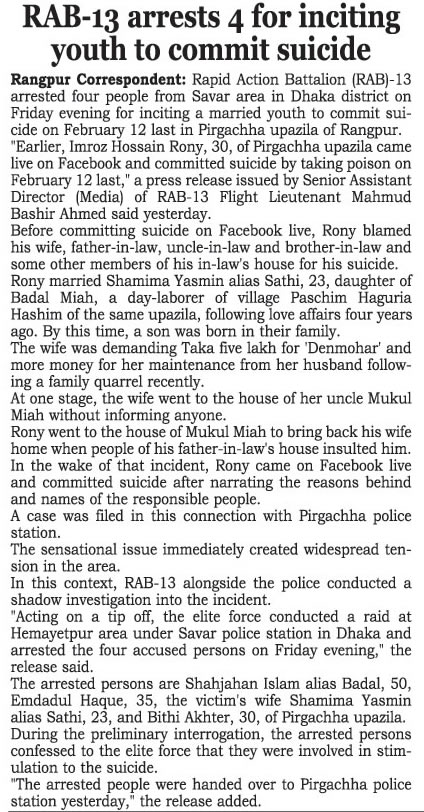 RAB-13 arrests 4 for inciting youth to commit suicide

Rangpur Correspondent: Rapid Action Battalion (RAB)-13 arrested four people from Savar area in Dhaka district on Friday evening for inciting a married youth to commit suicide on February 12 last in Pirgachha upazila of Rangpur.

"Earlier, Imroz Hossain Rony, 30, of Pirgachha upazila came live on Facebook and committed suicide by taking poison on February 12 last," a press release issued by Senior Assistant Director (Media) of RAB-13 Flight Lieutenant Mahmud Bashir Ahmed said yesterday.

Before committing suicide on Facebook live, Rony blamed his wife, father-in-law, uncle-in-law and brother-in-law and some other members of his in-law's house for his suicide.

Rony married Shamima Yasmin alias Sathi, 23, daughter of Badal Miah, a day-laborer of village Paschim Haguria Hashim of the same upazila, following love affairs four years ago. By this time, a son was born in their family.

The wife was demanding Taka five lakh for 'Denmohar' and more money for her maintenance from her husband following a family quarrel recently.

At one stage, the wife went to the house of her uncle Mukul Miah without informing anyone.

Rony went to the house of Mukul Miah to bring back his wife home when people of his father-in-law's house insulted him.

In the wake of that incident, Rony came on Facebook live and committed suicide after narrating the reasons behind and names of the responsible people.

A case was filed in this connection with Pirgachha police station.

The sensational issue immediately created widespread tension in the area.

In this context, RAB-13 alongside the police conducted a shadow investigation into the incident.

"Acting on a tip off, the elite force conducted a raid at Hemayetpur area under Savar police station in Dhaka and arrested the four accused persons on Friday evening," the release said.

The arrested persons are Shahjahan Islam alias Badal, 50, Emdadul Haque, 35, the victim's wife Shamima Yasmin alias Sathi, 23, and Bithi Akhter, 30, of Pirgachha upazila.

During the preliminary interrogation, the arrested persons confessed to the elite force that they were involved in stimulation to the suicide.

"The arrested people were handed over to Pirgachha police station yesterday," the release added.